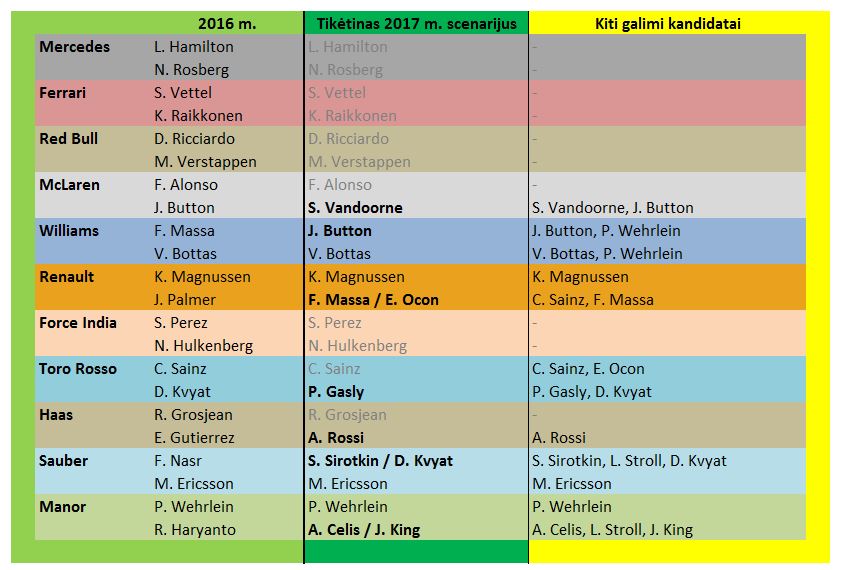 |  | 2016 m. | Tikėtinas 2017 m. scenarijus | Kiti galimi kandidatai |
|---|---|---|---|
| Mercedes | L. Hamilton | L. Hamilton | - |
|  | N. Rosberg | N. Rosberg | - |
| Ferrari | S. Vettel | S. Vettel | - |
|  | K. Raikkonen | K. Raikkonen | - |
| Red Bull | D. Ricciardo | D. Ricciardo | - |
|  | M. Verstappen | M. Verstappen | - |
| McLaren | F. Alonso | F. Alonso | - |
|  | J. Button | S. Vandoorne | S. Vandoorne, J. Button |
| Williams | F. Massa | J. Button | J. Button, P. Wehrlein |
|  | V. Bottas | V. Bottas | V. Bottas, P. Wehrlein |
| Renault | K. Magnussen | K. Magnussen | K. Magnussen |
|  | J. Palmer | F. Massa / E. Ocon | C. Sainz, F. Massa |
| Force India | S. Perez | S. Perez | - |
|  | N. Hulkenberg | N. Hulkenberg | - |
| Toro Rosso | C. Sainz | C. Sainz | C. Sainz, E. Ocon |
|  | D. Kvyat | P. Gasly | P. Gasly, D. Kvyat |
| Haas | R. Grosjean | R. Grosjean | - |
|  | E. Gutierrez | A. Rossi | A. Rossi |
| Sauber | F. Nasr | S. Sirotkin / D. Kvyat | S. Sirotkin, L. Stroll, D. Kvyat |
|  | M. Ericsson | M. Ericsson | M. Ericsson |
| Manor | P. Wehrlein | P. Wehrlein | P. Wehrlein |
|  | R. Haryanto | A. Celis / J. King | A. Celis, L. Stroll, J. King |